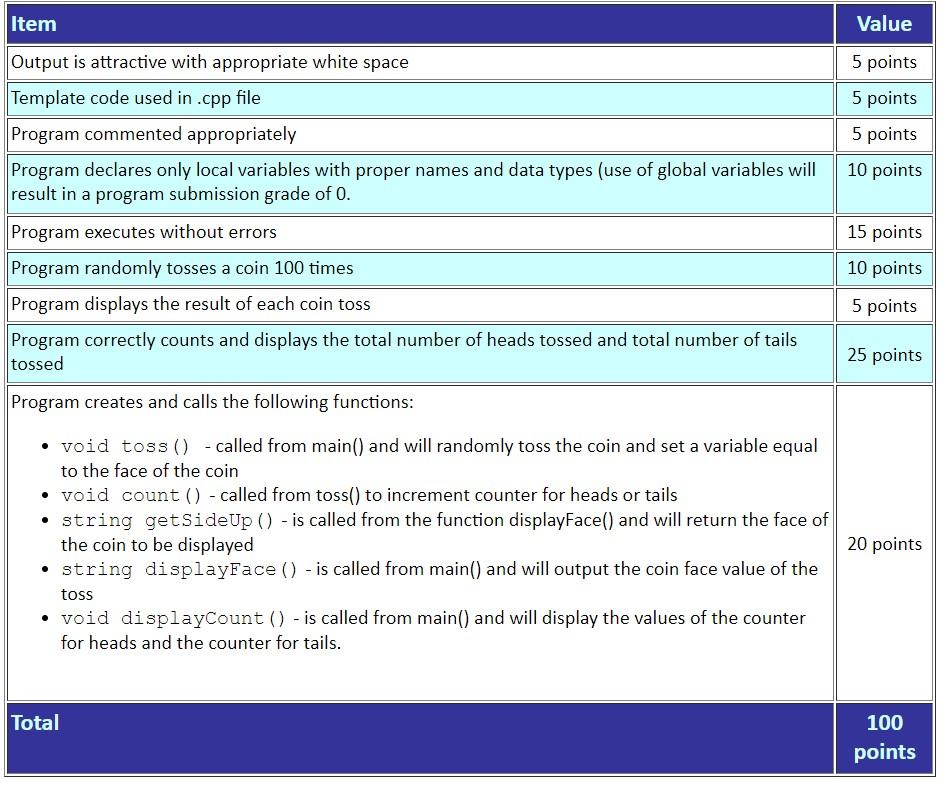 | Item | Value |
|---|---|
| Output is attractive with appropriate white space | 5 points |
| Template code used in .cpp file | 5 points |
| Program commented appropriately | 5 points |
| Program declares only local variables with proper names and data types (use of global variables will result in a program submission grade of 0. | 10 points |
| Program executes without errors | 15 points |
| Program randomly tosses a coin 100 times | 10 points |
| Program displays the result of each coin toss | 5 points |
| Program correctly counts and displays the total number of heads tossed and total number of tails tossed | 25 points |
| Program creates and calls the following functions: • void toss() - called from main() and will randomly toss the coin and set a variable equal to the face of the coin • void count() - called from toss() to increment counter for heads or tails • string getSideUp() - is called from the function displayFace() and will return the face of the coin to be displayed • string displayFace() - is called from main() and will output the coin face value of the toss • void displayCount() - is called from main() and will display the values of the counter for heads and the counter for tails. | 20 points |
| Total | 100 points |